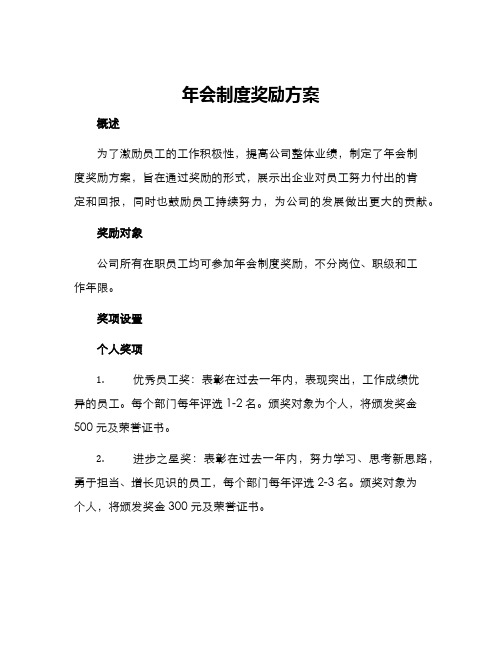 年会制度奖励方案

概述

为了激励员工的工作积极性，提高公司整体业绩，制定了年会制度奖励方案，旨在通过奖励的形式，展示出企业对员工努力付出的肯定和回报，同时也鼓励员工持续努力，为公司的发展做出更大的贡献。

奖励对象

公司所有在职员工均可参加年会制度奖励，不分岗位、职级和工作年限。

奖项设置

个人奖项

1. 优秀员工奖：表彰在过去一年内，表现突出，工作成绩优异的员工。每个部门每年评选 1-2 名。颁奖对象为个人，将颁发奖金 500 元及荣誉证书。

2. 进步之星奖：表彰在过去一年内，努力学习、思考新思路，勇于担当、增长见识的员工，每个部门每年评选 2-3 名。颁奖对象为个人，将颁发奖金 300 元及荣誉证书。